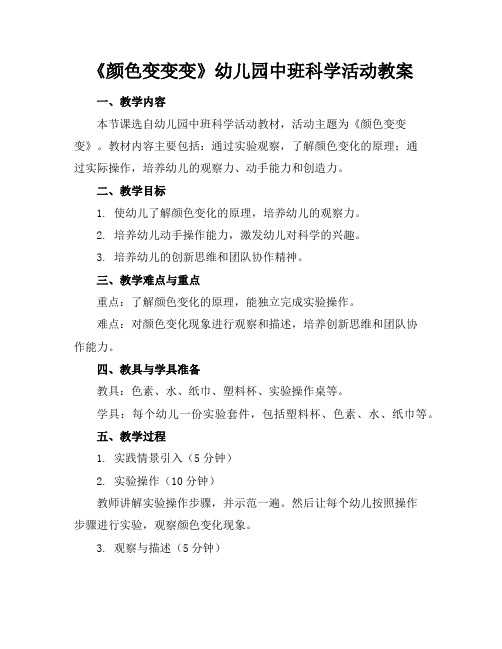 《颜色变变变》幼儿园中班科学活动教案

一、教学内容

本节课选自幼儿园中班科学活动教材，活动主题为《颜色变变变》。教材内容主要包括：通过实验观察，了解颜色变化的原理；通过实际操作，培养幼儿的观察力、动手能力和创造力。

二、教学目标

1. 使幼儿了解颜色变化的原理，培养幼儿的观察力。

2. 培养幼儿动手操作能力，激发幼儿对科学的兴趣。

3. 培养幼儿的创新思维和团队协作精神。

三、教学难点与重点

重点：了解颜色变化的原理，能独立完成实验操作。

难点：对颜色变化现象进行观察和描述，培养创新思维和团队协作能力。

四、教具与学具准备

教具：色素、水、纸巾、塑料杯、实验操作桌等。

学具：每个幼儿一份实验套件，包括塑料杯、色素、水、纸巾等。

五、教学过程

1. 实践情景引入（5 分钟）

2. 实验操作（10 分钟）

教师讲解实验操作步骤，并示范一遍。然后让每个幼儿按照操作步骤进行实验，观察颜色变化现象。

3. 观察与描述（5 分钟）